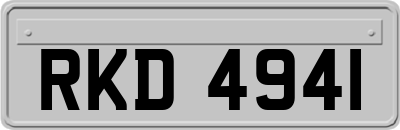 RKD 4941